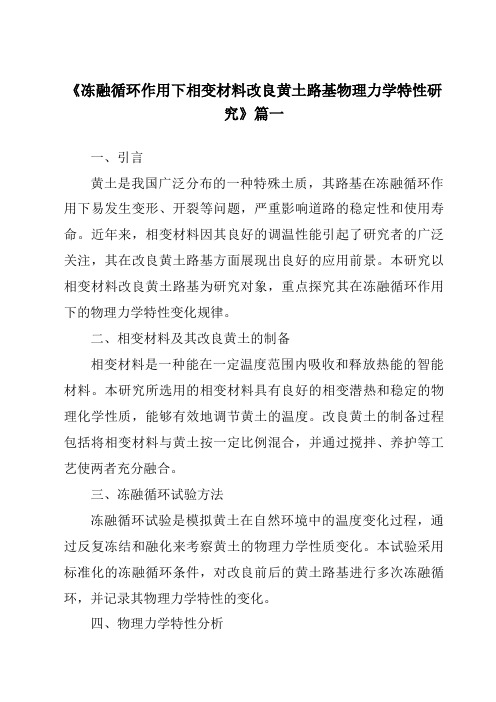 《冻融循环作用下相变材料改良黄土路基物理力学特性研究》篇一

一、引言

黄土是我国广泛分布的一种特殊土质，其路基在冻融循环作用下易发生变形、开裂等问题，严重影响道路的稳定性和使用寿命。近年来，相变材料因其良好的调温性能引起了研究者的广泛关注，其在改良黄土路基方面展现出良好的应用前景。本研究以相变材料改良黄土路基为研究对象，重点探究其在冻融循环作用下的物理力学特性变化规律。

二、相变材料及其改良黄土的制备

相变材料是一种能在一定温度范围内吸收和释放热能的智能材料。本研究所选用的相变材料具有良好的相变潜热和稳定的物理化学性质，能够有效地调节黄土的温度。改良黄土的制备过程包括将相变材料与黄土按一定比例混合，并通过搅拌、养护等工艺使两者充分融合。

三、冻融循环试验方法

冻融循环试验是模拟黄土在自然环境中的温度变化过程，通过反复冻结和融化来考察黄土的物理力学性质变化。本试验采用标准化的冻融循环条件，对改良前后的黄土路基进行多次冻融循环，并记录其物理力学特性的变化。

四、物理力学特性分析